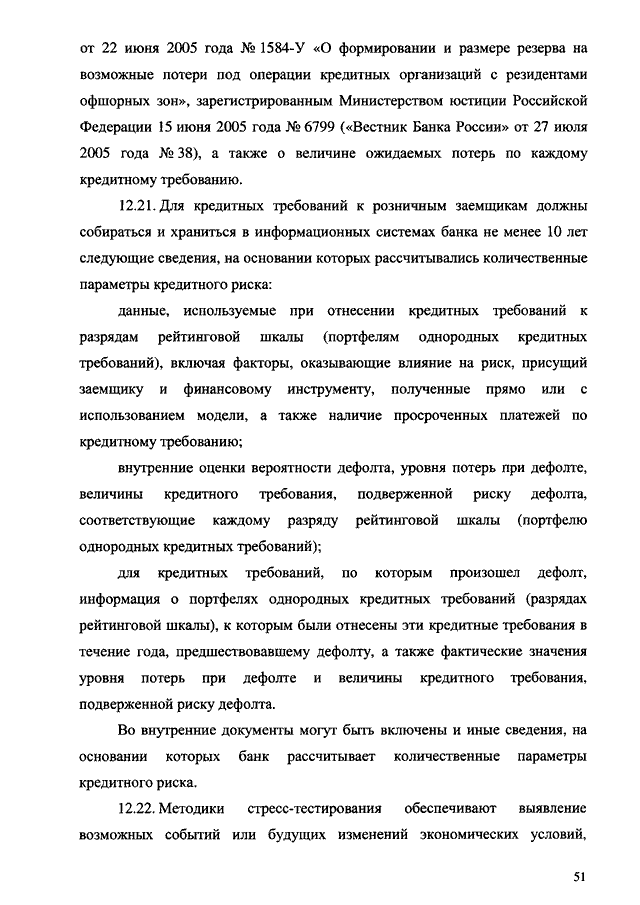 от 22 июня 2005 года № 1584-У «О формировании и размере резерва на возможные потери под операции кредитных организаций с резидентами офшорных зон», зарегистрированным Министерством юстиции Российской Федерации 15 июня 2005 года № 6799 («Вестник Банка России» от 27 июля 2005 года № 38), а также о величине ожидаемых потерь по каждому кредитному требованию.

12.21. Для кредитных требований к розничным заемщикам должны собираться и храниться в информационных системах банка не менее 10 лет следующие сведения, на основании которых рассчитывались количественные параметры кредитного риска:

данные, используемые при отнесении кредитных требований к разрядам рейтинговой шкалы (портфелям однородных кредитных требований), включая факторы, оказывающие влияние на риск, присущий заемщику и финансовому инструменту, полученные прямо или с использованием модели, а также наличие просроченных платежей по кредитному требованию;

внутренние оценки вероятности дефолта, уровня потерь при дефолте, величины кредитного требования, подверженной риску дефолта, соответствующие каждому разряду рейтинговой шкалы (портфелю однородных кредитных требований);

для кредитных требований, по которым произошел дефолт, информация о портфелях однородных кредитных требований (разрядах рейтинговой шкалы), к которым были отнесены эти кредитные требования в течение года, предшествовавшему дефолту, а также фактические значения уровня потерь при дефолте и величины кредитного требования, подверженной риску дефолта.

Во внутренние документы могут быть включены и иные сведения, на основании которых банк рассчитывает количественные параметры кредитного риска.

12.22. Методики стресс-тестирования обеспечивают выявление возможных событий или будущих изменений экономических условий,

51